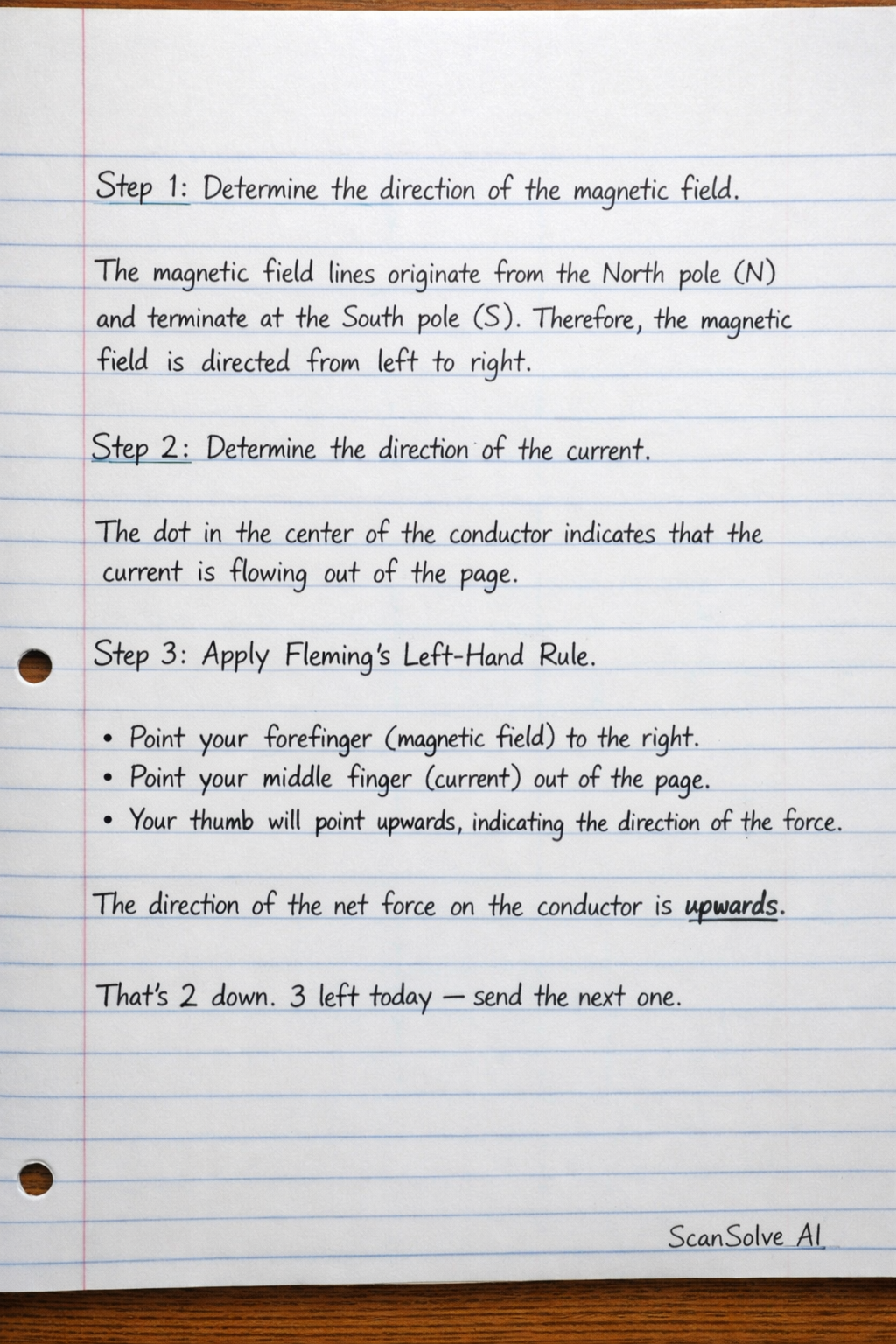 Step 1: Determine the direction of the magnetic field.

The magnetic field lines originate from the North pole (N) and terminate at the South pole (S). Therefore, the magnetic field is directed from left to right.

Step 2: Determine the direction of the current.

The dot in the center of the conductor indicates that the current is flowing out of the page.

Step 3: Apply Fleming's Left-Hand Rule.

• Point your forefinger (magnetic field) to the right.
• Point your middle finger (current) out of the page.
• Your thumb will point upwards, indicating the direction of the force.

The direction of the net force on the conductor is upwards.

That's 2 down. 3 left today — send the next one.

ScanSolve AI